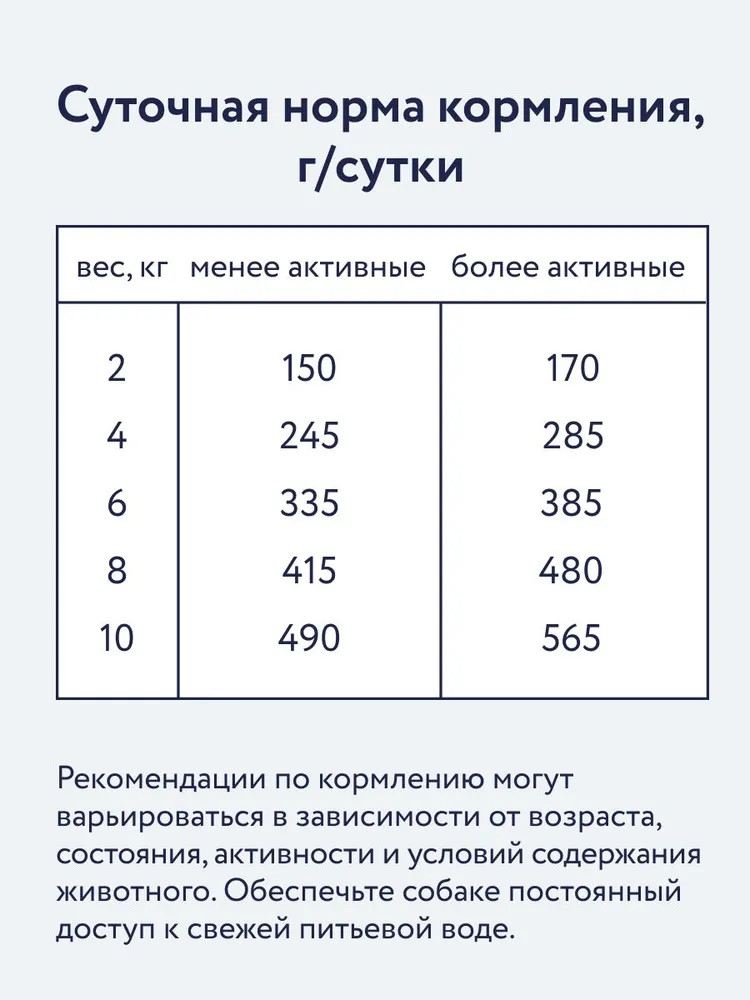 Суточная норма кормления, г/сутки

| вес, кг | менее активные | более активные |
|---|---|---|
| 2 | 150 | 170 |
| 4 | 245 | 285 |
| 6 | 335 | 385 |
| 8 | 415 | 480 |
| 10 | 490 | 565 |

Рекомендации по кормлению могут варьироваться в зависимости от возраста, состояния, активности и условий содержания животного. Обеспечьте собаке постоянный доступ к свежей питьевой воде.